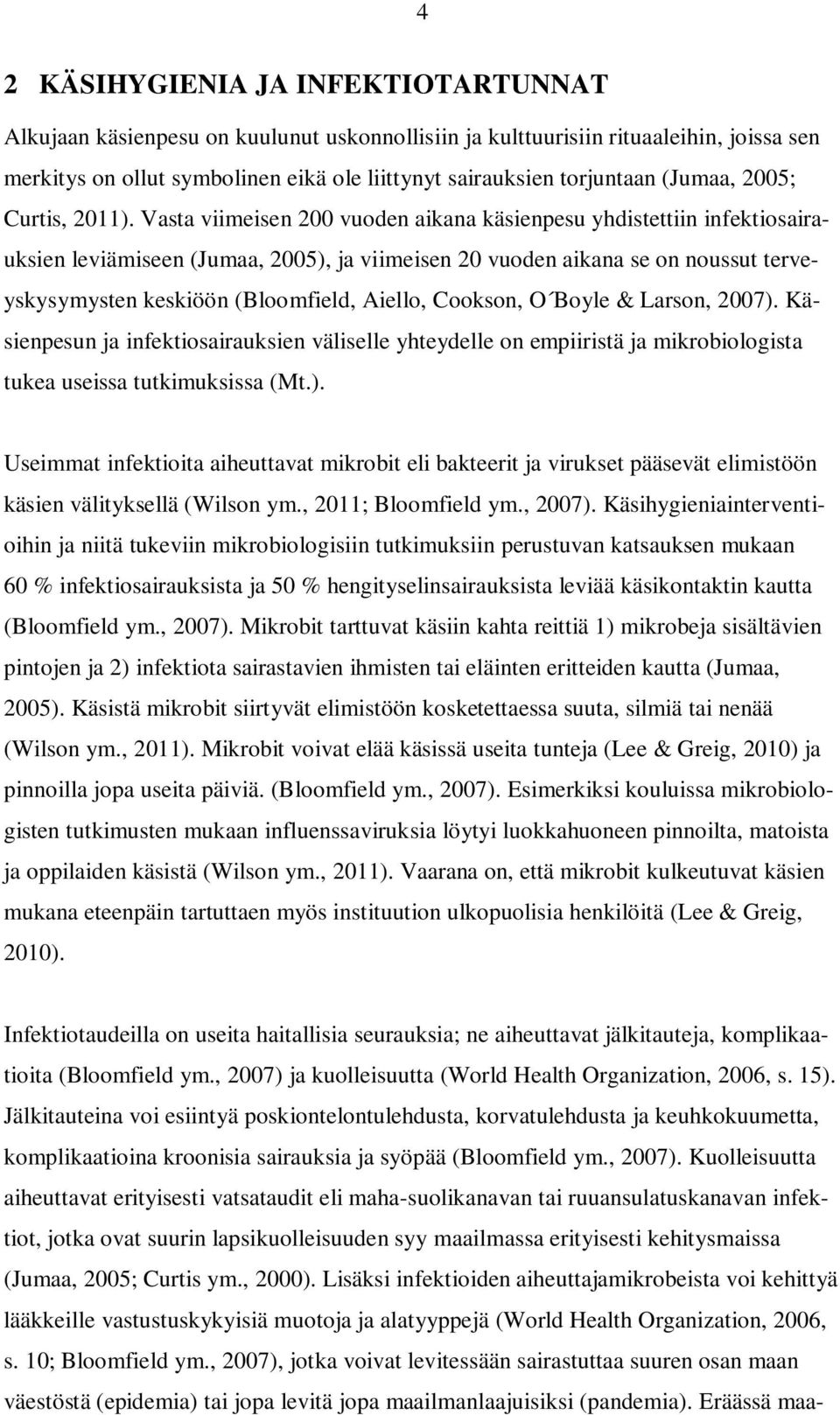 4

2 KÄSIHYGIENIA JA INFEKTIOTARTUNNAT

Alkujaan käsienpesu on kuulunut uskonnollisiin ja kulttuurisiin rituaaleihin, joissa sen merkitys on ollut symbolinen eikä ole liittynyt sairauksien torjuntaan (Jumaa, 2005; Curtis, 2011). Vasta viimeisen 200 vuoden aikana käsienpesu yhdistettiin infektiosairauksien leviämiseen (Jumaa, 2005), ja viimeisen 20 vuoden aikana se on noussut terveyskysymysten keskiöön (Bloomfield, Aiello, Cookson, O´Boyle & Larson, 2007). Käsienpesun ja infektiosairauksien väliselle yhteydelle on empiiristä ja mikrobiologista tukea useissa tutkimuksissa (Mt.).

Useimmat infektioita aiheuttavat mikrobit eli bakteerit ja virukset pääsevät elimistöön käsien välityksellä (Wilson ym., 2011; Bloomfield ym., 2007). Käsihygieniainterventioihin ja niitä tukeviin mikrobiologisiin tutkimuksiin perustuvan katsauksen mukaan 60 % infektiosairauksista ja 50 % hengityselinsairauksista leviää käsikontaktin kautta (Bloomfield ym., 2007). Mikrobit tarttuvat käsiin kahta reittiä 1) mikrobeja sisältävien pintojen ja 2) infektiota sairastavien ihmisten tai eläinten eritteiden kautta (Jumaa, 2005). Käsistä mikrobit siirtyvät elimistöön kosketettaessa suuta, silmiä tai nenää (Wilson ym., 2011). Mikrobit voivat elää käsissä useita tunteja (Lee & Greig, 2010) ja pinnoilla jopa useita päiviä. (Bloomfield ym., 2007). Esimerkiksi kouluissa mikrobiologisten tutkimusten mukaan influenssaviruksia löytyi luokkahuoneen pinnoilta, matoista ja oppilaiden käsistä (Wilson ym., 2011). Vaarana on, että mikrobit kulkeutuvat käsien mukana eteenpäin tartuttaen myös instituution ulkopuolisia henkilöitä (Lee & Greig, 2010).

Infektiotaudeilla on useita haitallisia seurauksia; ne aiheuttavat jälkitauteja, komplikaatioita (Bloomfield ym., 2007) ja kuolleisuutta (World Health Organization, 2006, s. 15). Jälkitauteina voi esiintyä poskiontelontulehdusta, korvatulehdusta ja keuhkokuumetta, komplikaatioina kroonisia sairauksia ja syöpää (Bloomfield ym., 2007). Kuolleisuutta aiheuttavat erityisesti vatsataudit eli maha-suolikanavan tai ruuansulatuskanavan infektiot, jotka ovat suurin lapsikuolleisuuden syy maailmassa erityisesti kehitysmaissa (Jumaa, 2005; Curtis ym., 2000). Lisäksi infektioiden aiheuttajamikrobeista voi kehittyä lääkkeille vastustuskykyisiä muotoja ja alatyyppejä (World Health Organization, 2006, s. 10; Bloomfield ym., 2007), jotka voivat levitessään sairastuttaa suuren osan maan väestöstä (epidemia) tai jopa levitä jopa maailmanlaajuisiksi (pandemia). Eräässä maa-